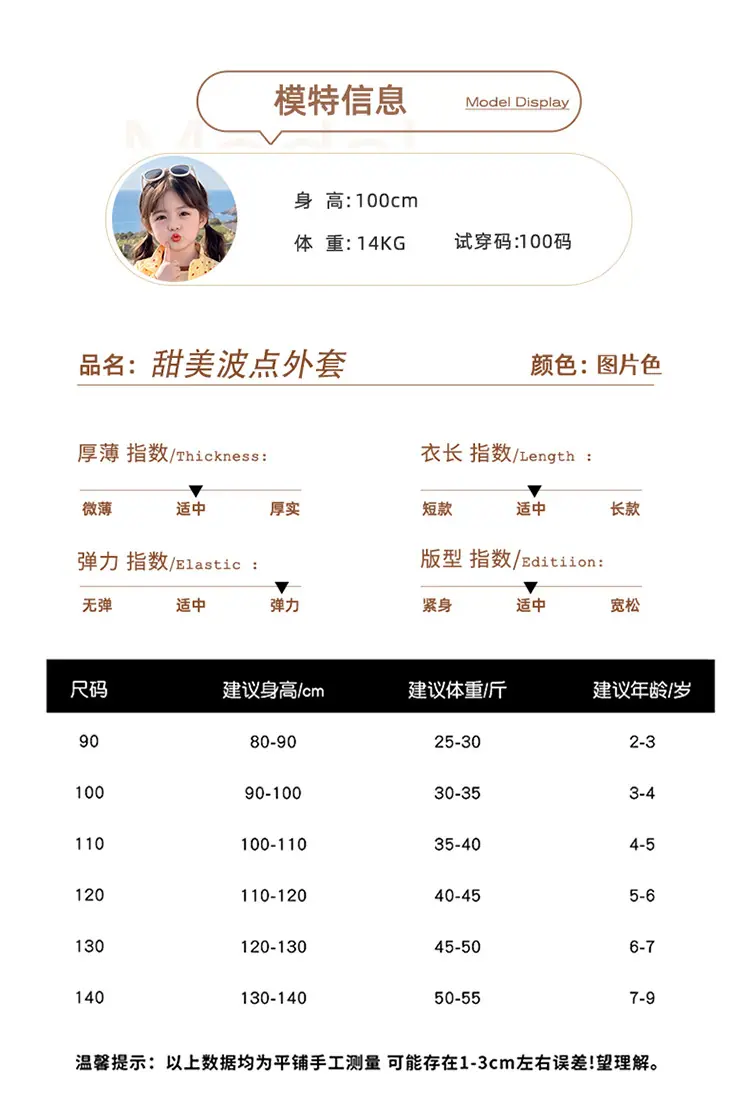 模特信息 Model Display

身 高:100cm
体 重:14KG 试穿码:100码

品名: 甜美波点外套 颜色: 图片色

厚薄 指数/Thickness:
微薄 适中 厚实

衣长 指数/Length :
短款 适中 长款

弹力 指数/Elastic :
无弹 适中 弹力

版型 指数/Editiion:
紧身 适中 宽松

| 尺码 | 建议身高/cm | 建议体重/斤 | 建议年龄/岁 |
|---|---|---|---|
| 90 | 80-90 | 25-30 | 2-3 |
| 100 | 90-100 | 30-35 | 3-4 |
| 110 | 100-110 | 35-40 | 4-5 |
| 120 | 110-120 | 40-45 | 5-6 |
| 130 | 120-130 | 45-50 | 6-7 |
| 140 | 130-140 | 50-55 | 7-9 |

温馨提示: 以上数据均为平铺手工测量 可能存在1-3cm左右误差!望理解。